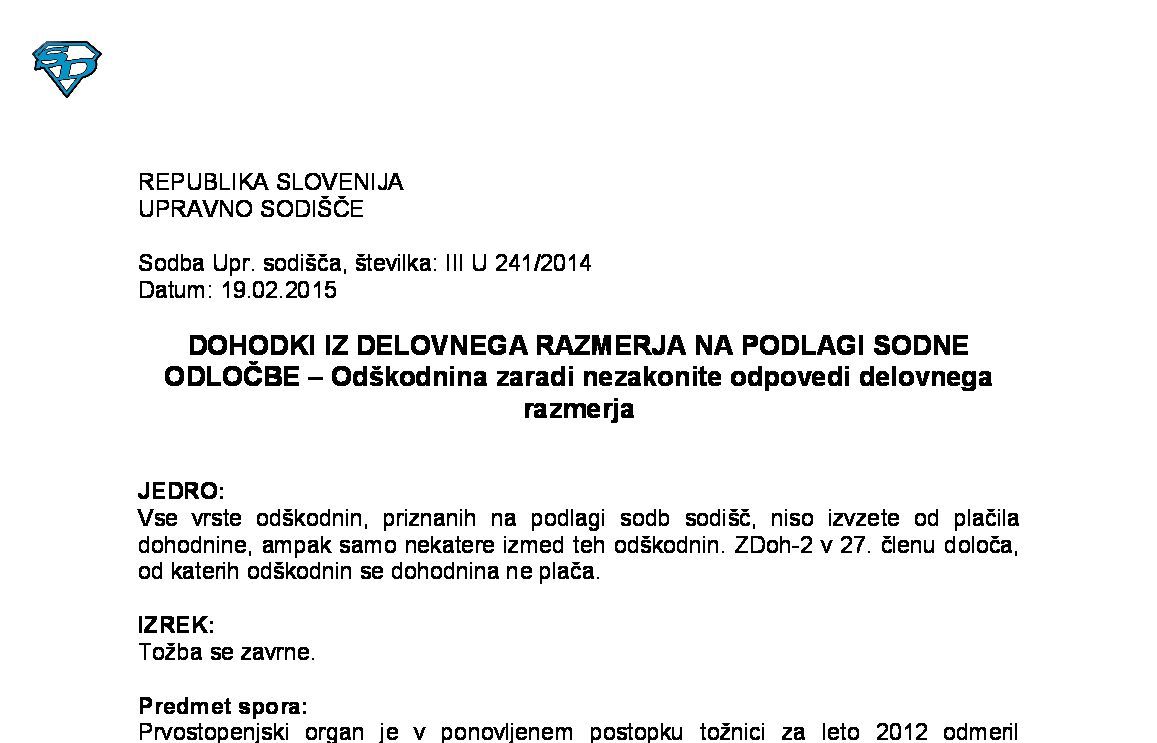 REPUBLIKA SLOVENIJA
UPRAVNO SODIŠČE

Sodba Upr. sodišča, številka: III U 241/2014
Datum: 19.02.2015

DOHODKI IZ DELOVNEGA RAZMERJA NA PODLAGI SODNE ODLOČBE – Odškodnina zaradi nezakonite odpovedi delovnega razmerja

JEDRO:
Vse vrste odškodnin, priznanih na podlagi sodb sodišč, niso izvzete od plačila dohodnine, ampak samo nekatere izmed teh odškodnin. ZDoh-2 v 27. členu določa, od katerih odškodnin se dohodnina ne plača.

IZREK:
Tožba se zavrne.

Predmet spora:
Prvostopenjski organ je v ponovljenem postopku tožnici za leto 2012 odmeril